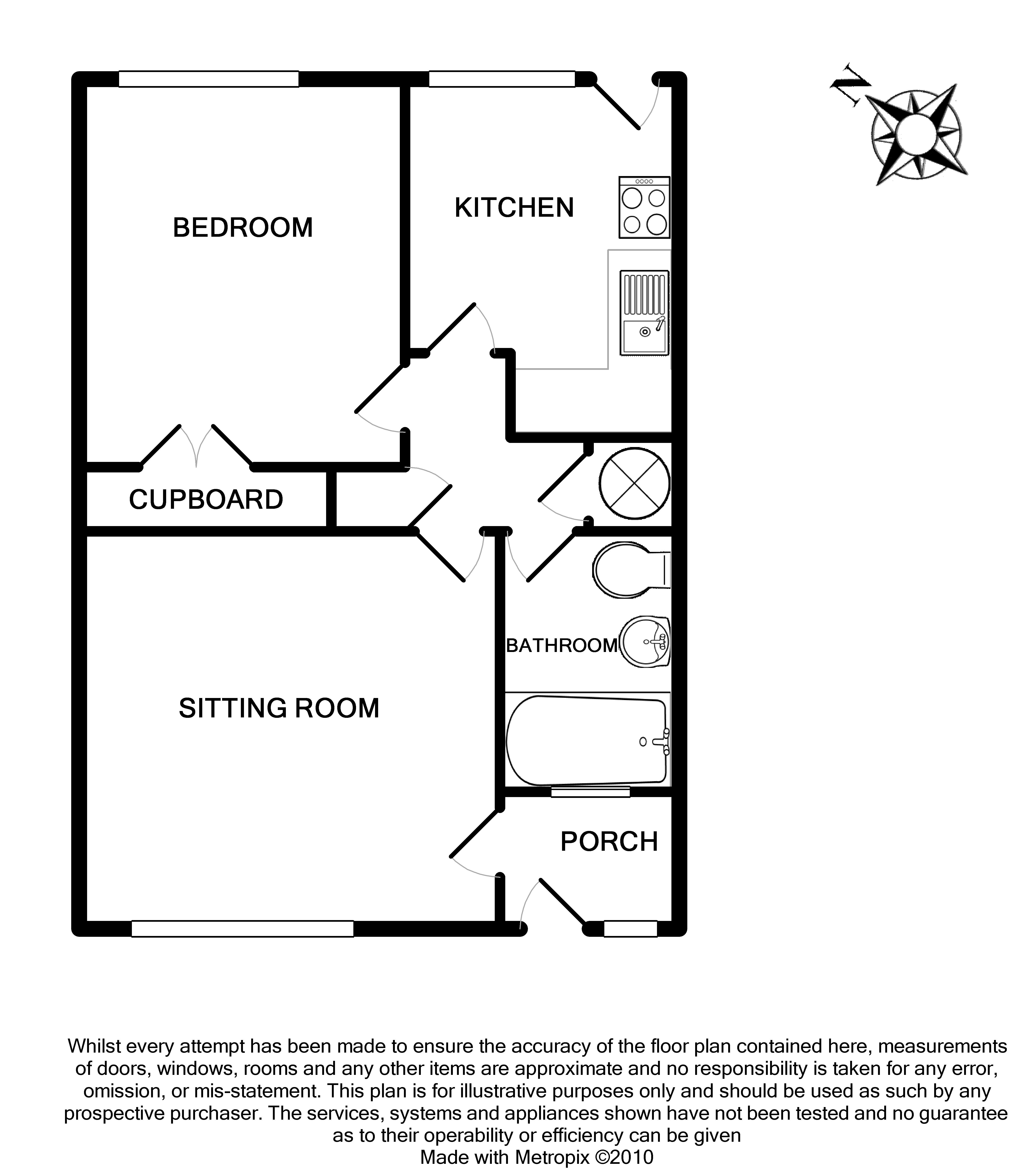 N

BEDROOM

KITCHEN

CUPBOARD

BATHROOM

SITTING ROOM

PORCH

Whilst every attempt has been made to ensure the accuracy of the floor plan contained here, measurements of doors, windows, rooms and any other items are approximate and no responsibility is taken for any error, omission, or mis-statement. This plan is for illustrative purposes only and should be used as such by any prospective purchaser. The services, systems and appliances shown have not been tested and no guarantee as to their operability or efficiency can be given
Made with Metropix ©2010